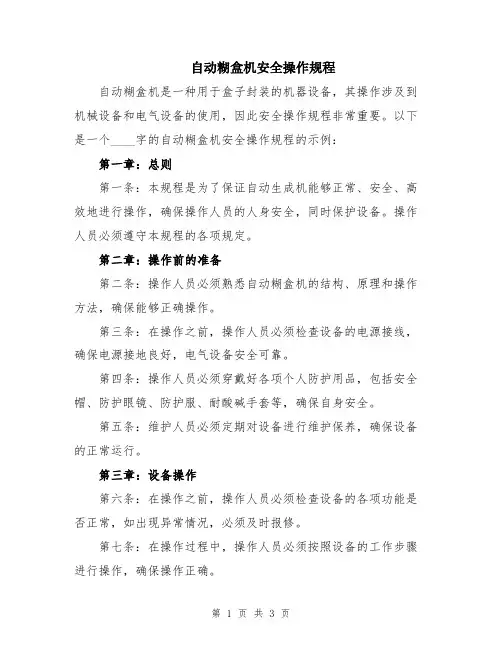 自动糊盒机安全操作规程

自动糊盒机是一种用于盒子封装的机器设备，其操作涉及到机械设备和电气设备的使用，因此安全操作规程非常重要。以下是一个____字的自动糊盒机安全操作规程的示例：

第一章：总则

第一条：本规程是为了保证自动生成机能够正常、安全、高效地进行操作，确保操作人员的人身安全，同时保护设备。操作人员必须遵守本规程的各项规定。

第二章：操作前的准备

第二条：操作人员必须熟悉自动糊盒机的结构、原理和操作方法，确保能够正确操作。

第三条：在操作之前，操作人员必须检查设备的电源接线，确保电源接地良好，电气设备安全可靠。

第四条：操作人员必须穿戴好各项个人防护用品，包括安全帽、防护眼镜、防护服、耐酸碱手套等，确保自身安全。

第五条：维护人员必须定期对设备进行维护保养，确保设备的正常运行。

第三章：设备操作

第六条：在操作之前，操作人员必须检查设备的各项功能是否正常，如出现异常情况，必须及时报修。

第七条：在操作过程中，操作人员必须按照设备的工作步骤进行操作，确保操作正确。

第 1 页 共 3 页